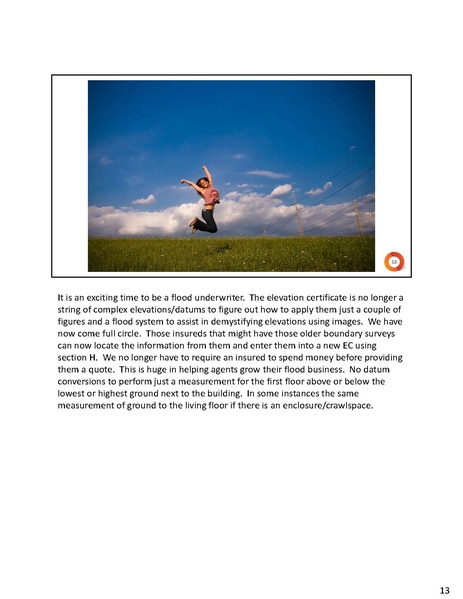 13

It is an exciting time to be a flood underwriter. The elevation certificate is no longer a string of complex elevations/datums to figure out how to apply them just a couple of figures and a flood system to assist in demystifying elevations using images. We have now come full circle. Those insureds that might have those older boundary surveys can now locate the information from them and enter them into a new EC using section H. We no longer have to require an insured to spend money before providing them a quote. This is huge in helping agents grow their flood business. No datum conversions to perform just a measurement for the first floor above or below the lowest or highest ground next to the building. In some instances the same measurement of ground to the living floor if there is an enclosure/crawlspace.

13